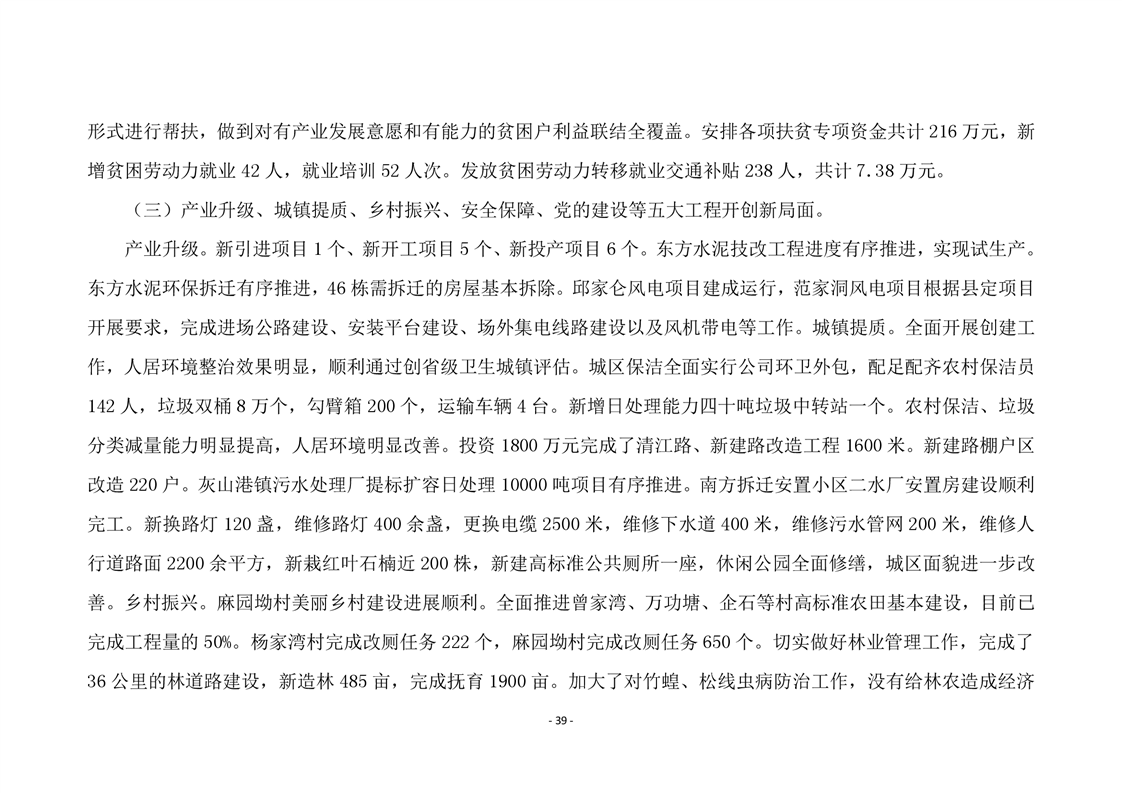 形式进行帮扶，做到对有产业发展意愿和有能力的贫困户利益联结全覆盖。安排各项扶贫专项资金共计 216 万元，新增贫困劳动力就业 42 人，就业培训 52 人次。发放贫困劳动力转移就业交通补贴 238 人，共计 7.38 万元。

（三）产业升级、城镇提质、乡村振兴、安全保障、党的建设等五大工程开创新局面。

产业升级。新引进项目 1 个、新开工项目 5 个、新投产项目 6 个。东方水泥技改工程进度有序推进，实现试生产。东方水泥环保拆迁有序推进，46 栋需拆迁的房屋基本拆除。邱家仑风电项目建成运行，范家洞风电项目根据县定项目开展要求，完成进场公路建设、安装平台建设、场外集电线路建设以及风机带电等工作。城镇提质。全面开展创建工作，人居环境整治效果明显，顺利通过创省级卫生城镇评估。城区保洁全面实行公司环卫外包，配足配齐农村保洁员 142 人，垃圾双桶 8 万个，勾臂箱 200 个，运输车辆 4 台。新增日处理能力四十吨垃圾中转站一个。农村保洁、垃圾分类减量能力明显提高，人居环境明显改善。投资 1800 万元完成了清江路、新建路改造工程 1600 米。新建路棚户区改造 220 户。灰山港镇污水处理厂提标扩容日处理 10000 吨项目有序推进。南方拆迁安置小区二水厂安置房建设顺利完工。新换路灯 120 盏，维修路灯 400 余盏，更换电缆 2500 米，维修下水道 400 米，维修污水管网 200 米，维修人行道路面 2200 余平方，新栽红叶石楠近 200 株，新建高标准公共厕所一座，休闲公园全面修缮，城区面貌进一步改善。乡村振兴。麻园坳村美丽乡村建设进展顺利。全面推进曾家湾、万功塘、企石等村高标准农田基本建设，目前已完成工程量的 50%。杨家湾村完成改厕任务 222 个，麻园坳村完成改厕任务 650 个。切实做好林业管理工作，完成了 36 公里的林道路建设，新造林 485 亩，完成抚育 1900 亩。加大了对竹蝗、松线虫病防治工作，没有给林农造成经济

- 39 -